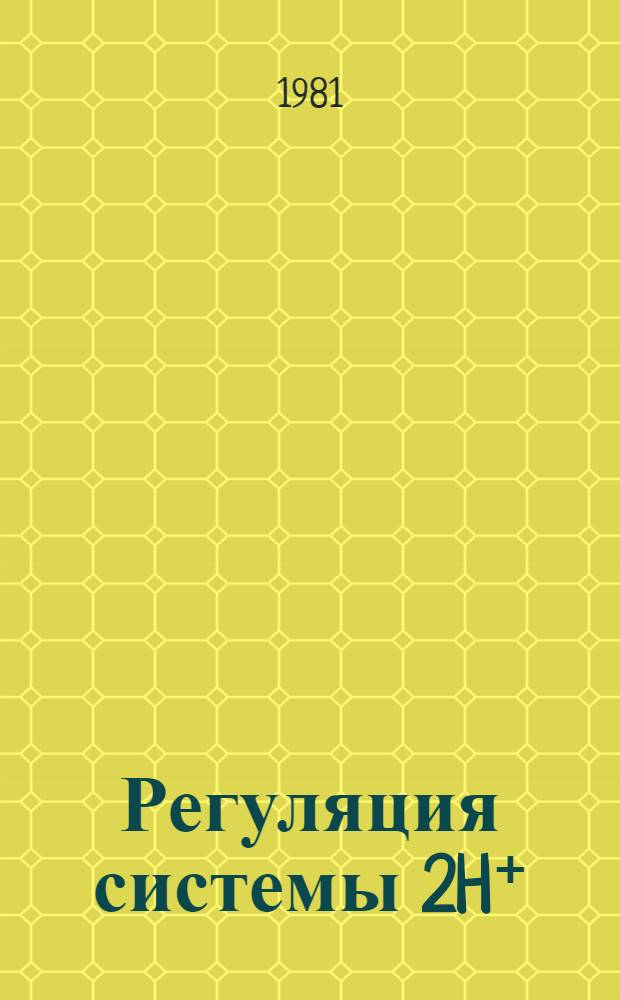 1981

Регуляция системы $2H^+$